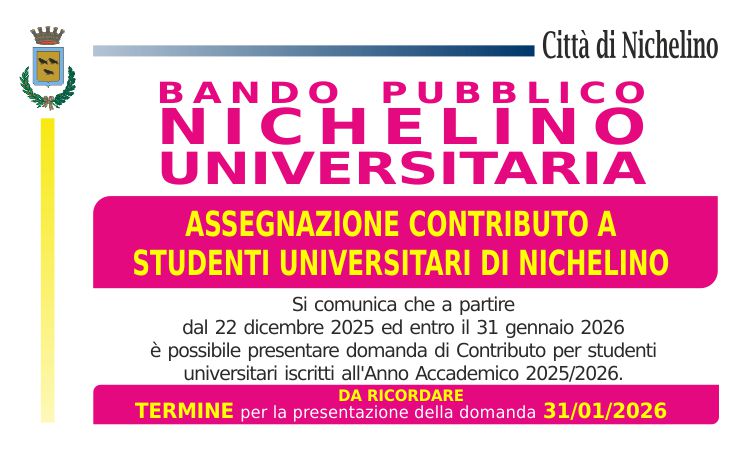 Città di Nichelino

BANDO PUBBLICO
NICHELINO
UNIVERSITARIA

ASSEGNAZIONE CONTRIBUTO A STUDENTI UNIVERSITARI DI NICHELINO

Si comunica che a partire dal 22 dicembre 2025 ed entro il 31 gennaio 2026 è possibile presentare domanda di Contributo per studenti universitari iscritti all'Anno Accademico 2025/2026.

DA RICORDARE
TERMINE per la presentazione della domanda 31/01/2026